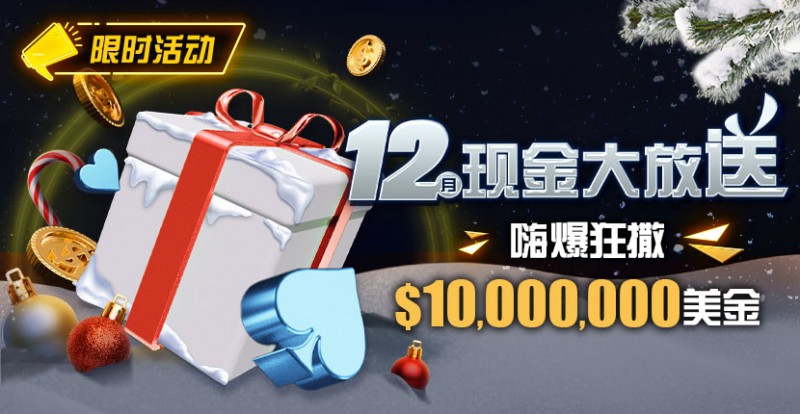 限时活动

12月现金大放送

嗨爆狂撒

$10,000,000美金